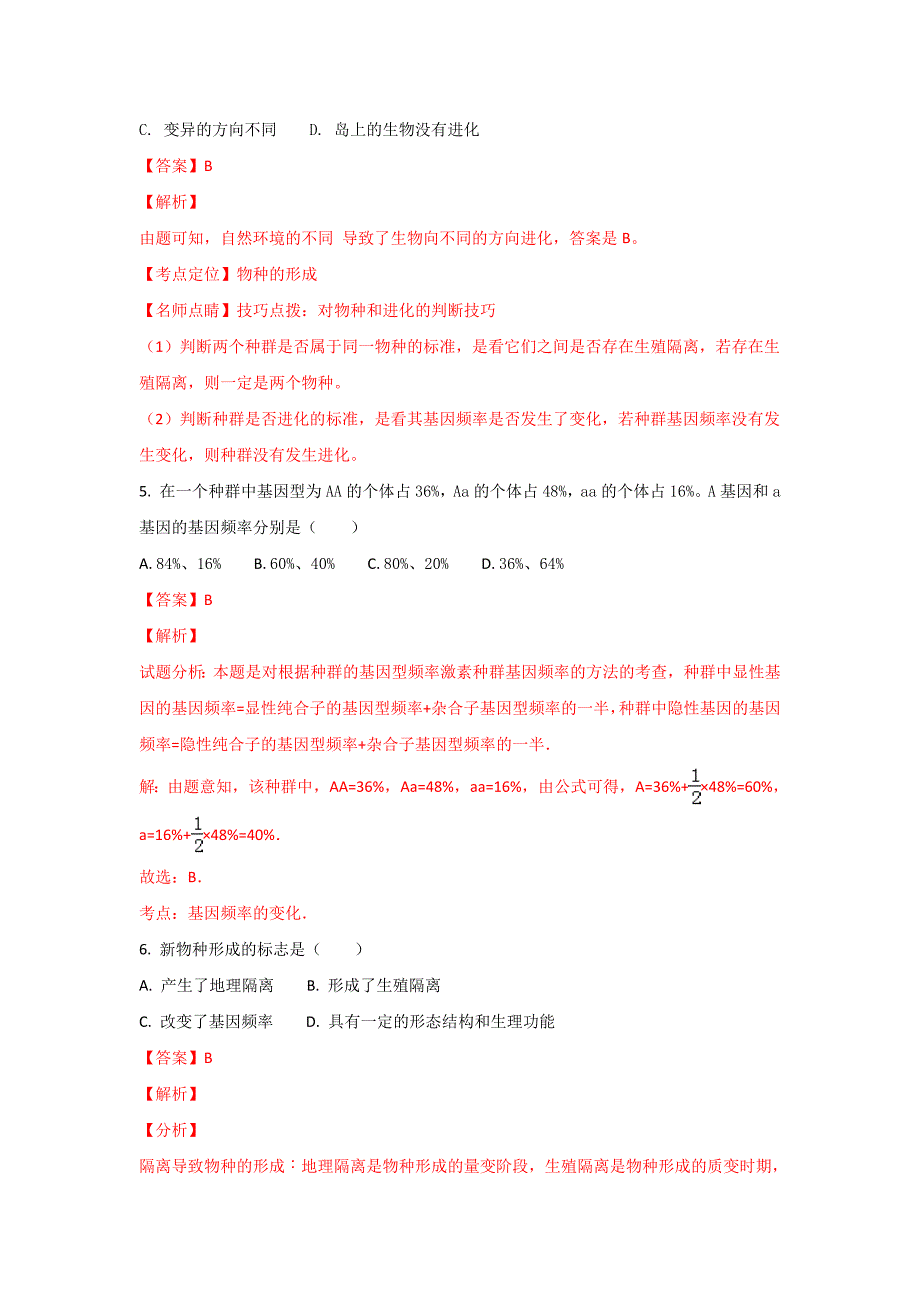 C. 变异的方向不同　　D. 岛上的生物没有进化

【答案】B

【解析】

由题可知，自然环境的不同 导致了生物向不同的方向进化，答案是 B。

【考点定位】物种的形成

【名师点睛】技巧点拨：对物种和进化的判断技巧

（1）判断两个种群是否属于同一物种的标准，是看它们之间是否存在生殖隔离，若存在生殖隔离，则一定是两个物种。

（2）判断种群是否进化的标准，是看其基因频率是否发生了变化，若种群基因频率没有发生变化，则种群没有发生进化。

5. 在一个种群中基因型为 AA 的个体占 36%，Aa 的个体占 48%，aa 的个体占 16%。A 基因和 a 基因的基因频率分别是（　　）

A. 84%、16%　　B. 60%、40%　　C. 80%、20%　　D. 36%、64%

【答案】B

【解析】

试题分析：本题是对根据种群的基因型频率激素种群基因频率的方法的考查，种群中显性基因的基因频率=显性纯合子的基因型频率+杂合子基因型频率的一半，种群中隐性基因的基因频率=隐性纯合子的基因型频率+杂合子基因型频率的一半．

解：由题意知，该种群中，AA=36%，Aa=48%，aa=16%，由公式可得，A=36%+$\frac{1}{2}$×48%=60%，a=16%+$\frac{1}{2}$×48%=40%．

故选：B．

考点：基因频率的变化．

6. 新物种形成的标志是（　　）

A. 产生了地理隔离　　B. 形成了生殖隔离

C. 改变了基因频率　　D. 具有一定的形态结构和生理功能

【答案】B

【解析】

【分析】

隔离导致物种的形成：地理隔离是物种形成的量变阶段，生殖隔离是物种形成的质变时期，